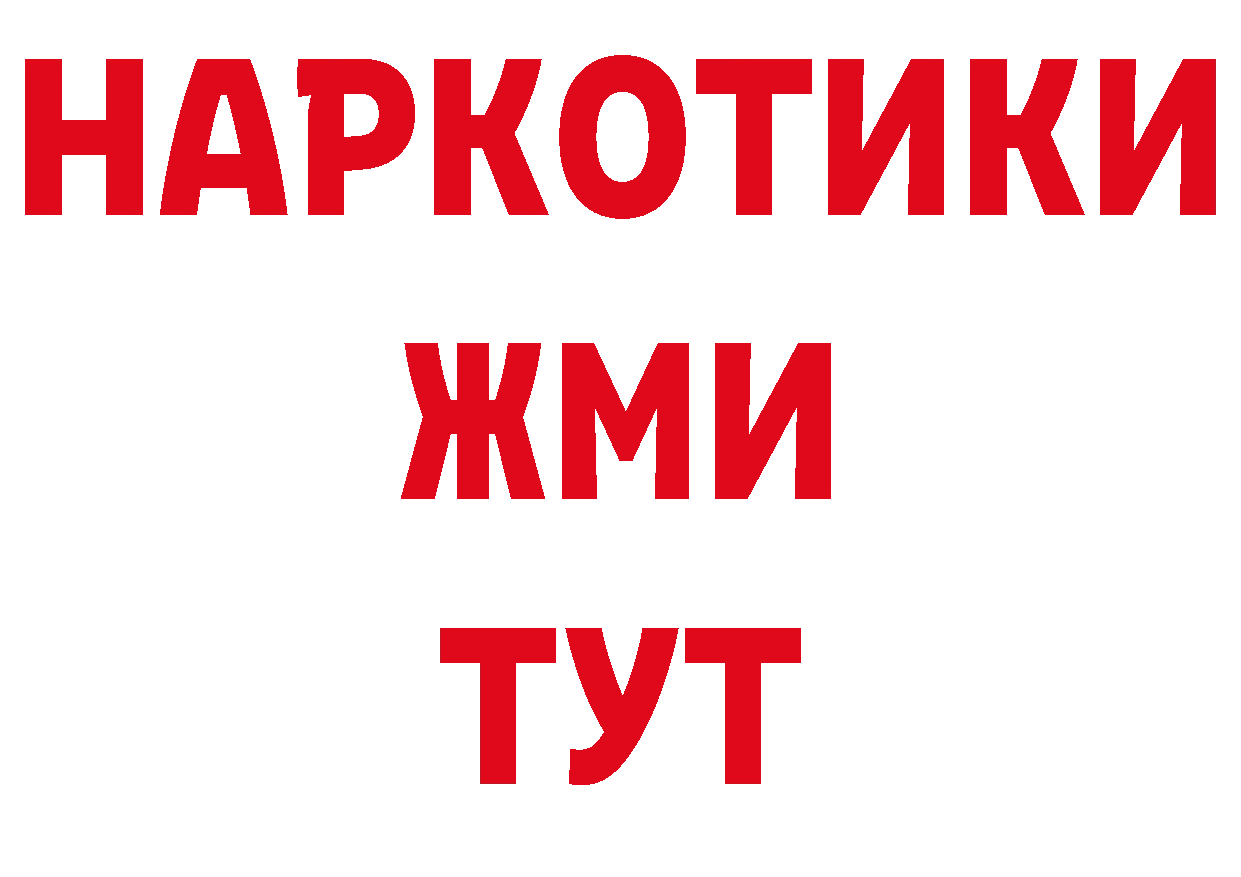 НАРКОТИКИ
ЖМИ
ТУТ